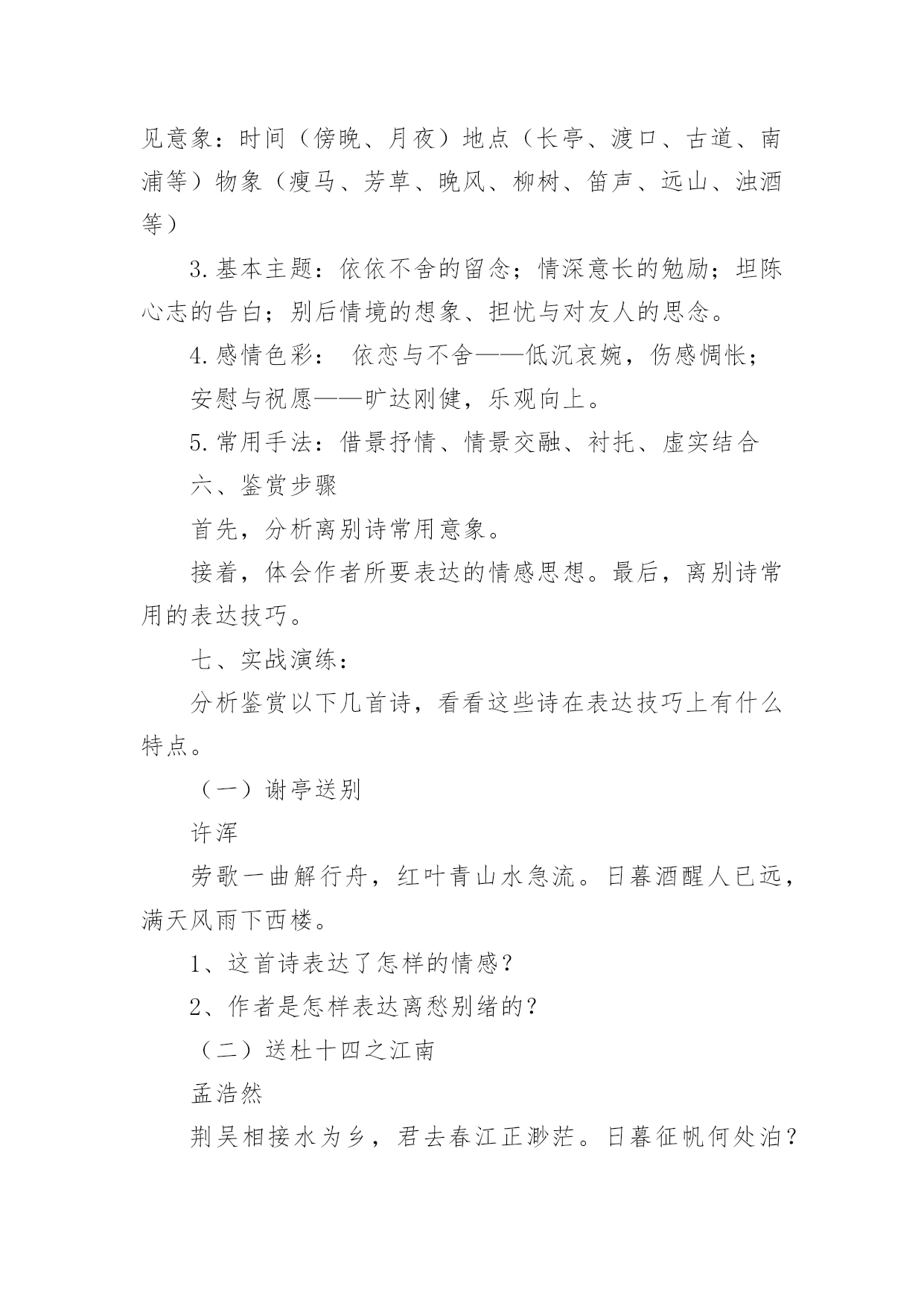 见意象：时间（傍晚、月夜）地点（长亭、渡口、古道、南浦等）物象（瘦马、芳草、晚风、柳树、笛声、远山、浊酒等）

3.基本主题：依依不舍的留念；情深意长的勉励；坦陈心志的告白；别后情境的想象、担忧与对友人的思念。

4.感情色彩： 依恋与不舍——低沉哀婉，伤感惆怅；

安慰与祝愿——旷达刚健，乐观向上。

5.常用手法：借景抒情、情景交融、衬托、虚实结合

六、鉴赏步骤

首先，分析离别诗常用意象。

接着，体会作者所要表达的情感思想。最后，离别诗常用的表达技巧。

七、实战演练：

分析鉴赏以下几首诗，看看这些诗在表达技巧上有什么特点。

（一）谢亭送别

许浑

劳歌一曲解行舟，红叶青山水急流。日暮酒醒人已远，满天风雨下西楼。

1、这首诗表达了怎样的情感？

2、作者是怎样表达离愁别绪的？

（二）送杜十四之江南

孟浩然

荆吴相接水为乡，君去春江正渺茫。日暮征帆何处泊？